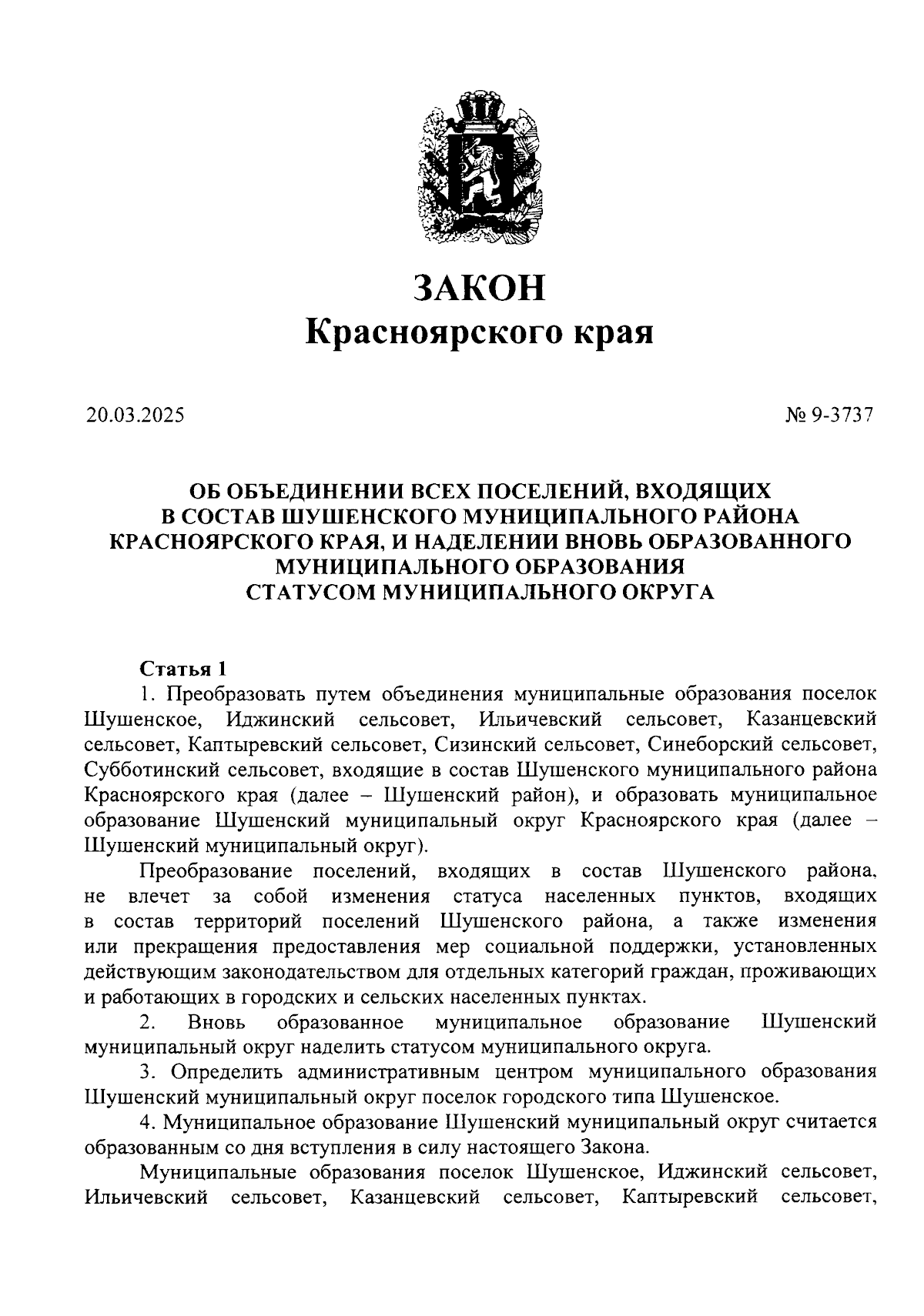 ЗАКОН
Красноярского края

20.03.2025

№ 9-3737

ОБ ОБЪЕДИНЕНИИ ВСЕХ ПОСЕЛЕНИЙ, ВХОДЯЩИХ В СОСТАВ ШУШЕНСКОГО МУНИЦИПАЛЬНОГО РАЙОНА КРАСНОЯРСКОГО КРАЯ, И НАДЕЛЕНИИ ВНОВЬ ОБРАЗОВАННОГО МУНИЦИПАЛЬНОГО ОБРАЗОВАНИЯ СТАТУСОМ МУНИЦИПАЛЬНОГО ОКРУГА

Статья 1

1. Преобразовать путем объединения муниципальные образования поселок Шушенское, Иджинский сельсовет, Ильичевский сельсовет, Казанцевский сельсовет, Каптыревский сельсовет, Сизинский сельсовет, Синеборский сельсовет, Субботинский сельсовет, входящие в состав Шушенского муниципального района Красноярского края (далее – Шушенский район), и образовать муниципальное образование Шушенский муниципальный округ Красноярского края (далее – Шушенский муниципальный округ).

Преобразование поселений, входящих в состав Шушенского района, не влечет за собой изменения статуса населенных пунктов, входящих в состав территорий поселений Шушенского района, а также изменения или прекращения предоставления мер социальной поддержки, установленных действующим законодательством для отдельных категорий граждан, проживающих и работающих в городских и сельских населенных пунктах.

2. Вновь образованное муниципальное образование Шушенский муниципальный округ наделить статусом муниципального округа.

3. Определить административным центром муниципального образования Шушенский муниципальный округ поселок городского типа Шушенское.

4. Муниципальное образование Шушенский муниципальный округ считается образованным со дня вступления в силу настоящего Закона.

Муниципальные образования поселок Шушенское, Иджинский сельсовет, Ильичевский сельсовет, Казанцевский сельсовет, Каптыревский сельсовет,